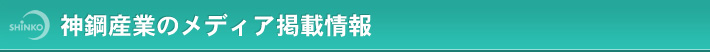 SHINKO 神鋼産業のメディア掲載情報